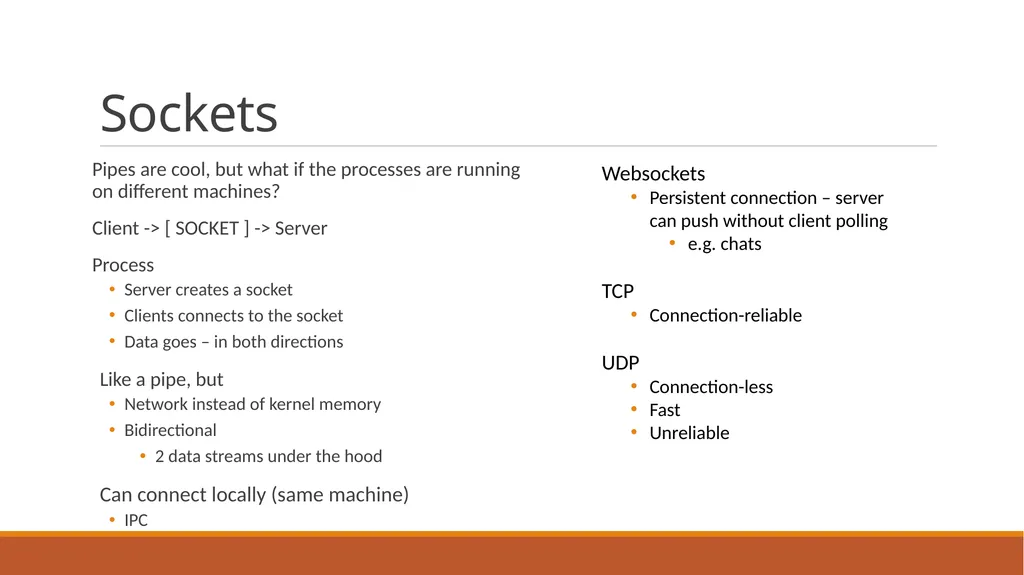 Sockets

Pipes are cool, but what if the processes are running on different machines?

Client -> [ SOCKET ] -> Server

Process
• Server creates a socket
• Clients connects to the socket
• Data goes – in both directions

Like a pipe, but
• Network instead of kernel memory
• Bidirectional
  • 2 data streams under the hood

Can connect locally (same machine)
• IPC

Websockets
• Persistent connection – server can push without client polling
  • e.g. chats

TCP
• Connection-reliable

UDP
• Connection-less
• Fast
• Unreliable